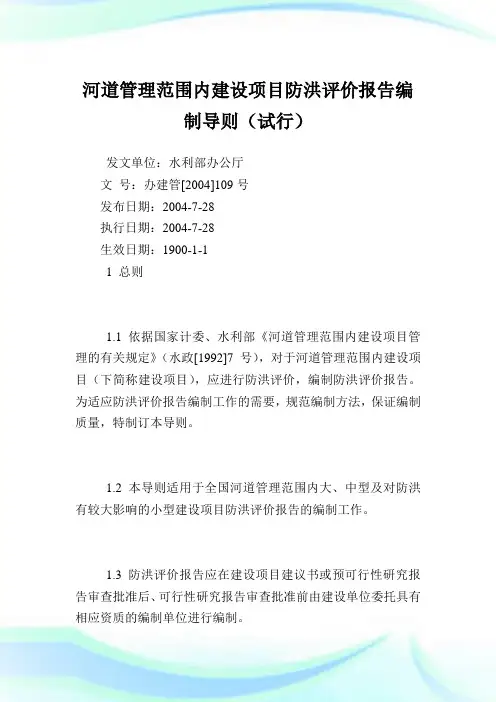 河道管理范围内建设项目防洪评价报告编制导则（试行）

发文单位：水利部办公厅
文 号：办建管[2004]109 号
发布日期：2004-7-28
执行日期：2004-7-28
生效日期：1900-1-1
1 总则

1.1 依据国家计委、水利部《河道管理范围内建设项目管理的有关规定》（水政[1992]7 号），对于河道管理范围内建设项目（下简称建设项目），应进行防洪评价，编制防洪评价报告。为适应防洪评价报告编制工作的需要，规范编制方法，保证编制质量，特制订本导则。

1.2 本导则适用于全国河道管理范围内大、中型及对防洪有较大影响的小型建设项目防洪评价报告的编制工作。

1.3 防洪评价报告应在建设项目建议书或预可行性研究报告审查批准后、可行性研究报告审查批准前由建设单位委托具有相应资质的编制单位进行编制。